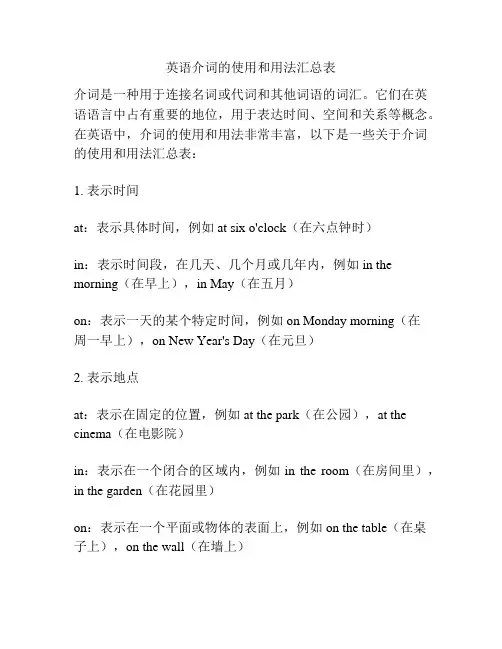 英语介词的使用和用法汇总表

介词是一种用于连接名词或代词和其他词语的词汇。它们在英语语言中占有重要的地位，用于表达时间、空间和关系等概念。在英语中，介词的使用和用法非常丰富，以下是一些关于介词的使用和用法汇总表：

1. 表示时间

at：表示具体时间，例如 at six o'clock（在六点钟时）

in：表示时间段，在几天、几个月或几年内，例如 in the morning（在早上），in May（在五月）

on：表示一天的某个特定时间，例如 on Monday morning（在周一早上），on New Year's Day（在元旦）

2. 表示地点

at：表示在固定的位置，例如 at the park（在公园），at the cinema（在电影院）

in：表示在一个闭合的区域内，例如 in the room（在房间里），in the garden（在花园里）

on：表示在一个平面或物体的表面上，例如 on the table（在桌子上），on the wall（在墙上）